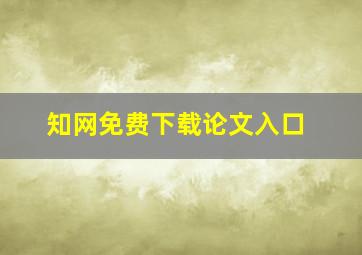 知网免费下载论文入口